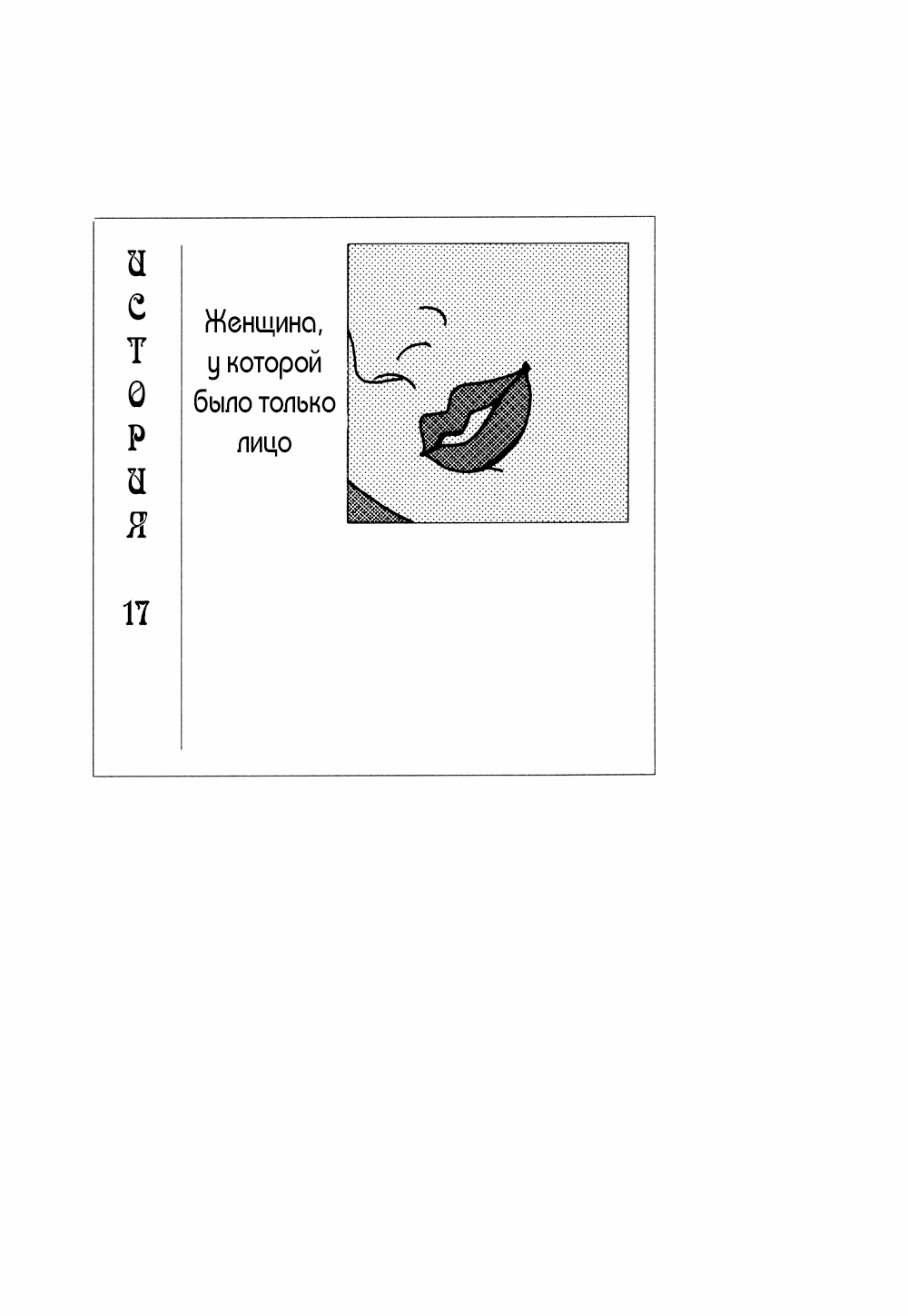 ИСТОРИЯ 17

Женщина, у которой было только лицо